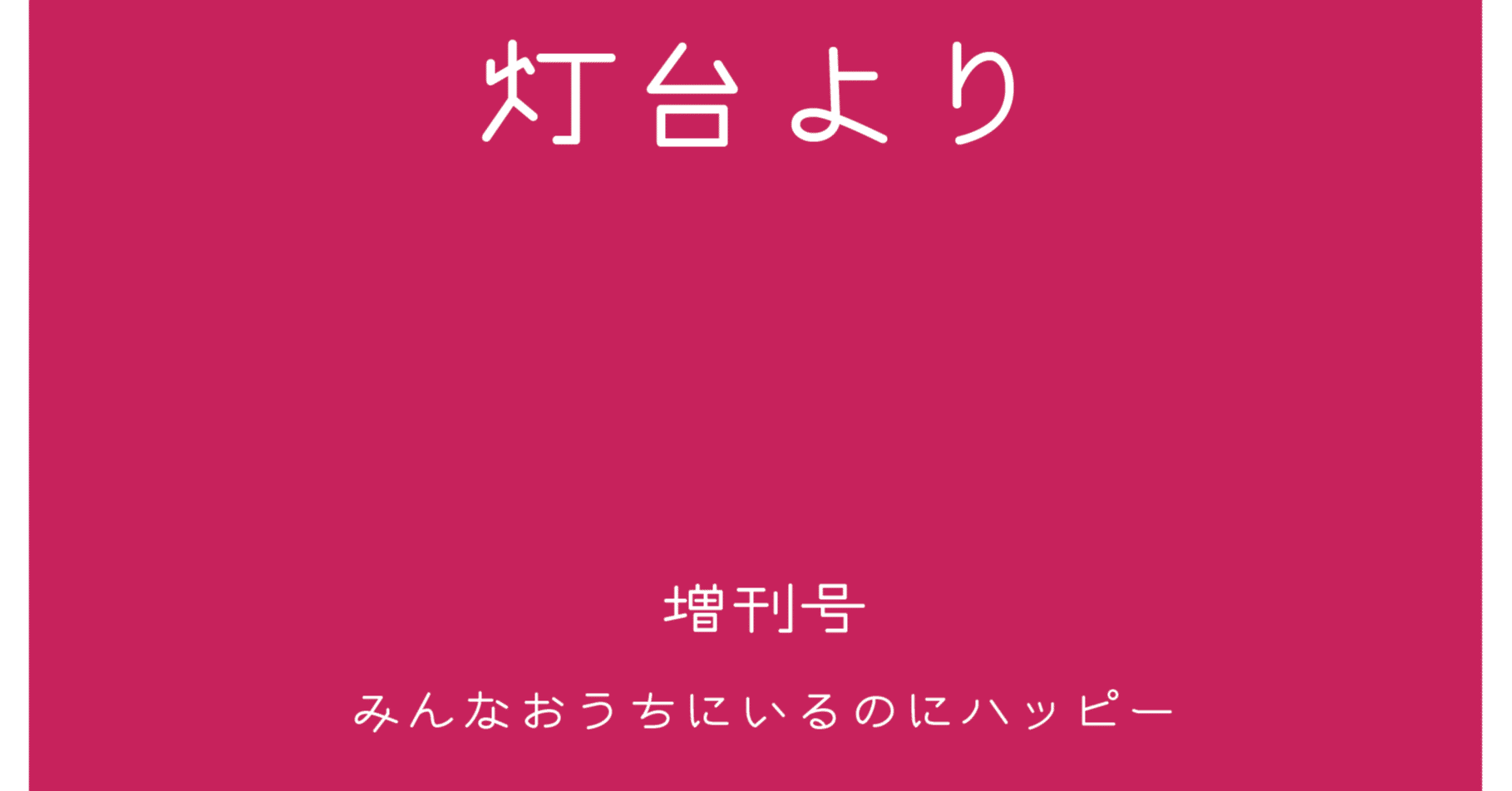 灯台より

増刊号

みんなおうちにいるのにハッピー